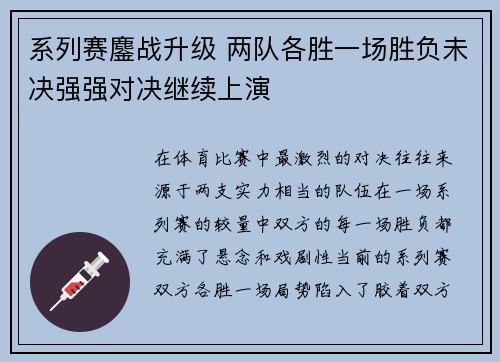 系列赛鏖战升级 两队各胜一场胜负未决强强对决继续上演

在体育比赛中最激烈的对决往往来源于两支实力相当的队伍在一场系列赛的较量中双方的每一场胜负都充满了悬念和戏剧性当前的系列赛双方各胜一场局势陷入了胶着双方